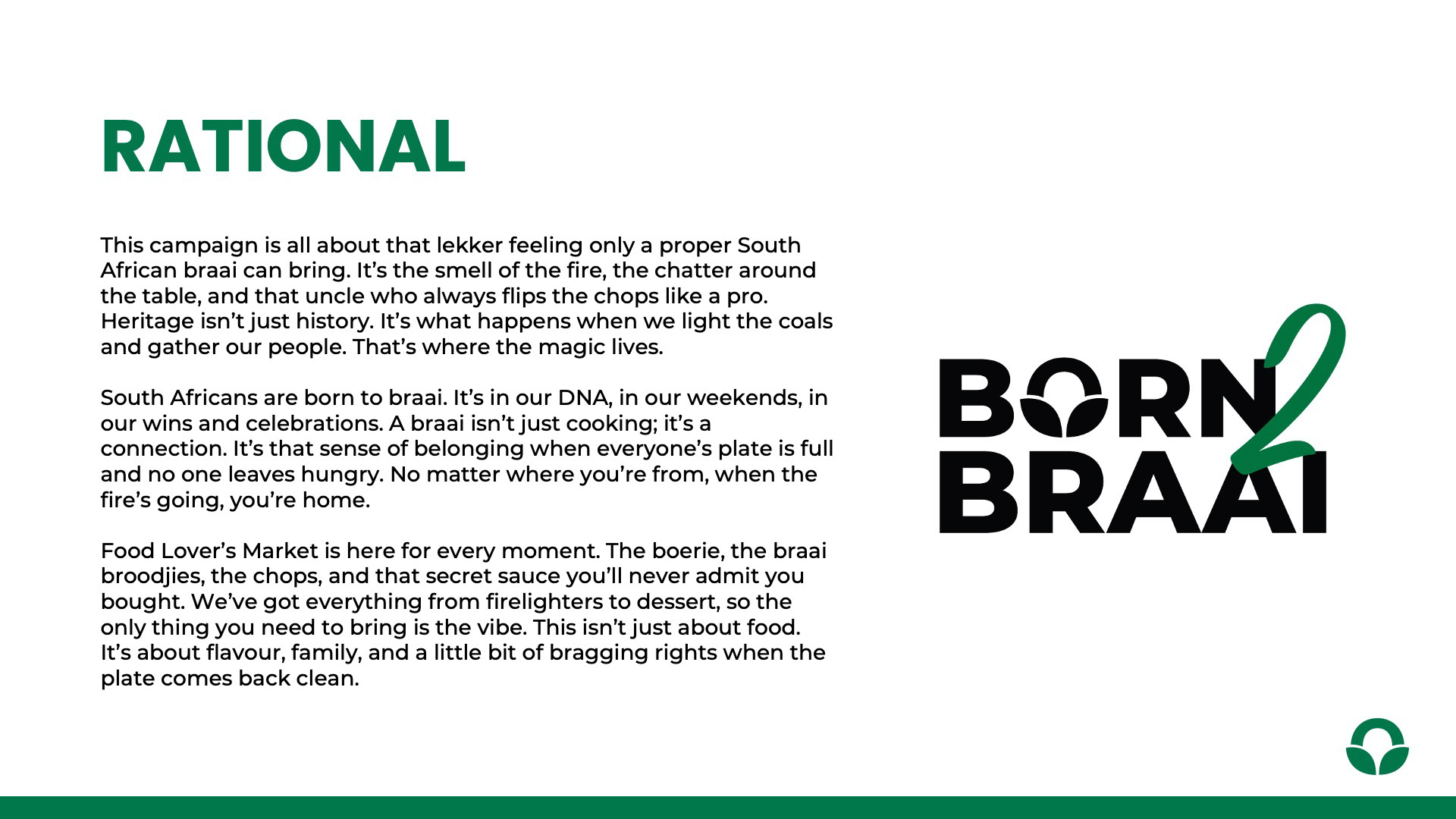 RATIONAL

This campaign is all about that lekker feeling only a proper South African braai can bring. It's the smell of the fire, the chatter around the table, and that uncle who always flips the chops like a pro. Heritage isn't just history. It's what happens when we light the coals and gather our people. That's where the magic lives.

South Africans are born to braai. It's in our DNA, in our weekends, in our wins and celebrations. A braai isn't just cooking; it's a connection. It's that sense of belonging when everyone's plate is full and no one leaves hungry. No matter where you're from, when the fire's going, you're home.

Food Lover's Market is here for every moment. The boerie, the braai broodjies, the chops, and that secret sauce you'll never admit you bought. We've got everything from firelighters to dessert, so the only thing you need to bring is the vibe. This isn't just about food. It's about flavour, family, and a little bit of bragging rights when the plate comes back clean.

BORN 2
BRAAI